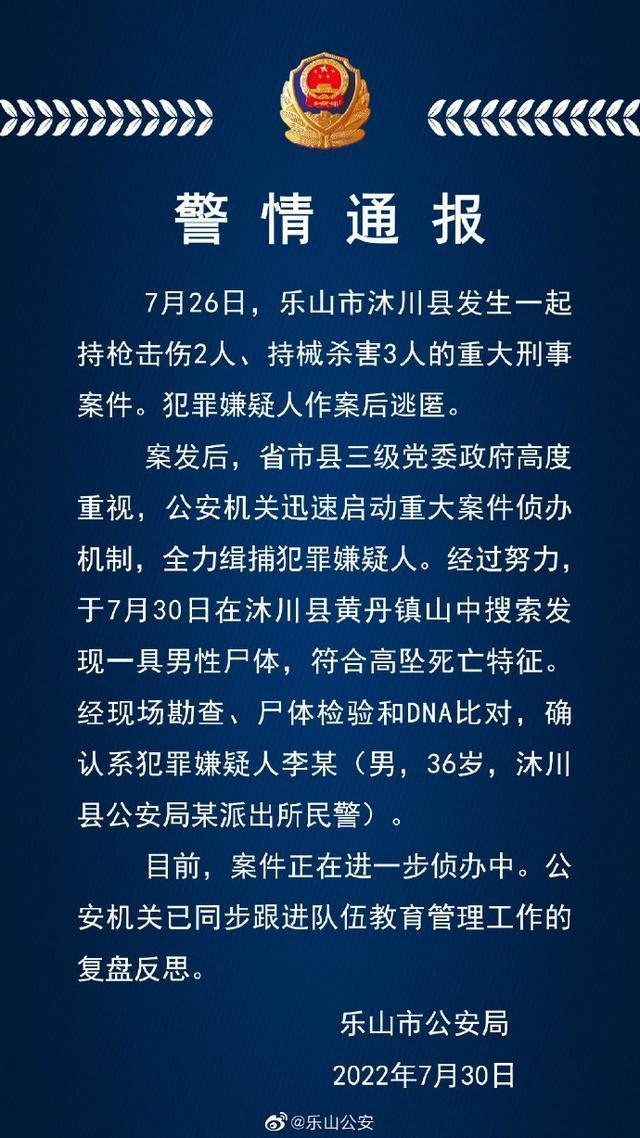 警情通报

7月26日，乐山市沐川县发生一起持枪击伤2人、持械杀害3人的重大刑事案件。犯罪嫌疑人作案后逃匿。

案发后，省市县三级党委政府高度重视，公安机关迅速启动重大案件侦办机制，全力缉捕犯罪嫌疑人。经过努力，于7月30日在沐川县黄丹镇山中搜索发现一具男性尸体，符合高坠死亡特征。经现场勘查、尸体检验和DNA比对，确认系犯罪嫌疑人李某（男，36岁，沐川县公安局某派出所民警）。

目前，案件正在进一步侦办中。公安机关已同步跟进队伍教育管理工作的复盘反思。

乐山市公安局
2022年7月30日

@乐山公安